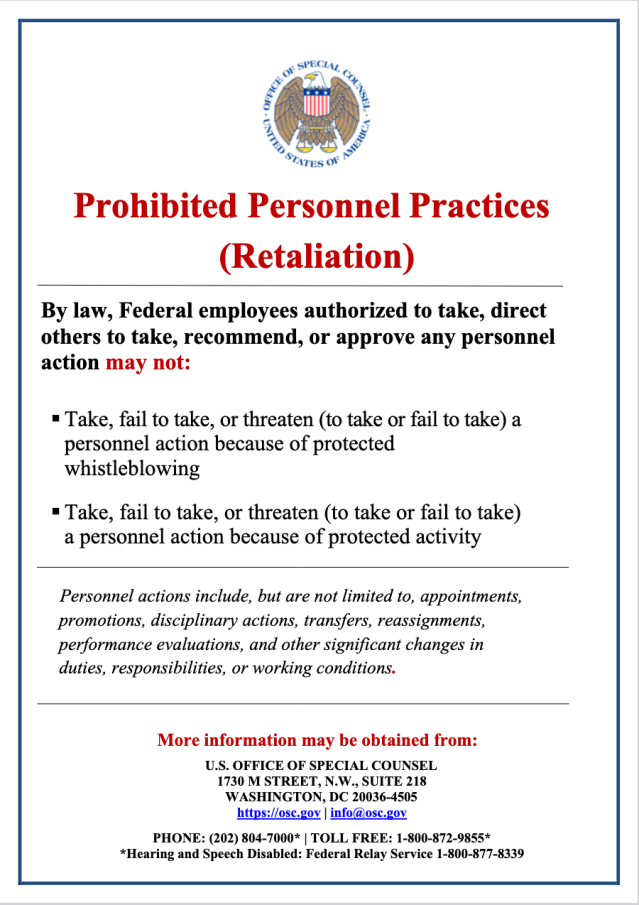 OFFICE OF SPECIAL COUNSEL UNITED STATES OF AMERICA

Prohibited Personnel Practices (Retaliation)

By law, Federal employees authorized to take, direct others to take, recommend, or approve any personnel action may not:

▪ Take, fail to take, or threaten (to take or fail to take) a personnel action because of protected whistleblowing

▪ Take, fail to take, or threaten (to take or fail to take) a personnel action because of protected activity

Personnel actions include, but are not limited to, appointments, promotions, disciplinary actions, transfers, reassignments, performance evaluations, and other significant changes in duties, responsibilities, or working conditions.

More information may be obtained from:
U.S. OFFICE OF SPECIAL COUNSEL
1730 M STREET, N.W., SUITE 218
WASHINGTON, DC 20036-4505
https://osc.gov | info@osc.gov

PHONE: (202) 804-7000* | TOLL FREE: 1-800-872-9855*
*Hearing and Speech Disabled: Federal Relay Service 1-800-877-8339